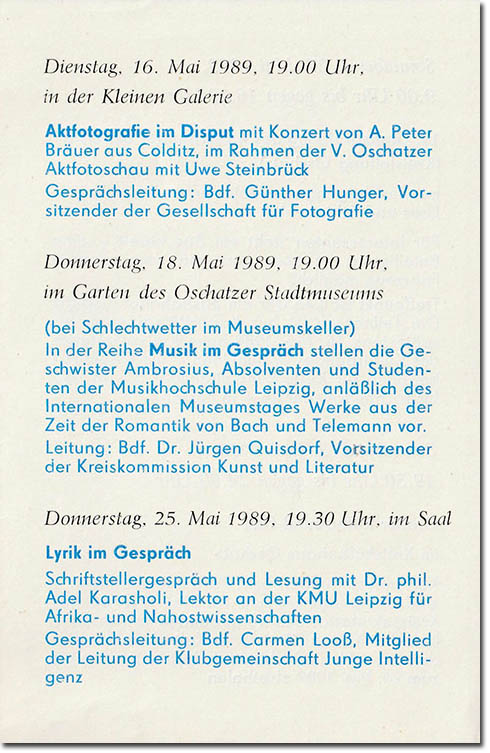 Dienstag, 16. Mai 1989, 19.00 Uhr, in der Kleinen Galerie

Aktfotografie im Disput mit Konzert von A. Peter Bräuer aus Colditz, im Rahmen der V. Oschatzer Aktfotoschau mit Uwe Steinbrück

Gesprächsleitung: Bdf. Günther Hunger, Vorsitzender der Gesellschaft für Fotografie

Donnerstag, 18. Mai 1989, 19.00 Uhr, im Garten des Oschatzer Stadtmuseums

(bei Schlechtwetter im Museumskeller)
In der Reihe Musik im Gespräch stellen die Geschwister Ambrosius, Absolventen und Studenten der Musikhochschule Leipzig, anläßlich des Internationalen Museumstages Werke aus der Zeit der Romantik von Bach und Telemann vor.

Leitung: Bdf. Dr. Jürgen Quisdorf, Vorsitzender der Kreiskommission Kunst und Literatur

Donnerstag, 25. Mai 1989, 19.30 Uhr, im Saal

Lyrik im Gespräch

Schriftstellergespräch und Lesung mit Dr. phil. Adel Karasholi, Lektor an der KMU Leipzig für Afrika- und Nahostwissenschaften

Gesprächsleitung: Bdf. Carmen Looß, Mitglied der Leitung der Klubgemeinschaft Junge Intelligenz